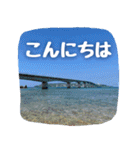 こんにちは